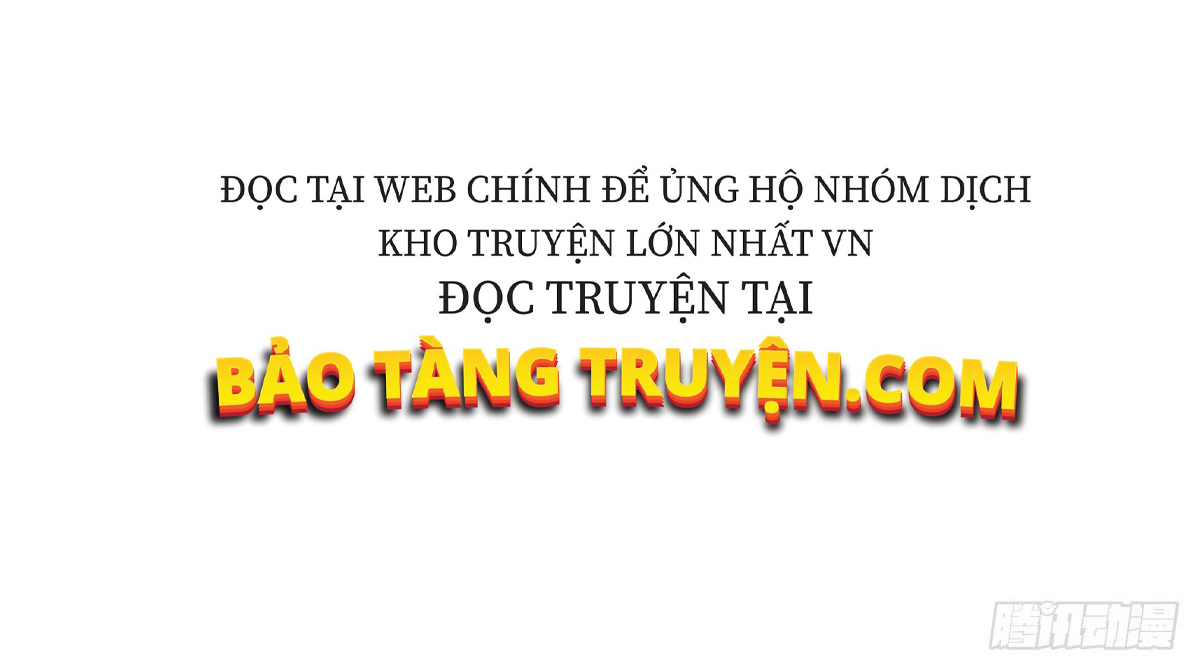 ĐỌC TẠI WEB CHÍNH ĐỂ ỦNG HỘ NHÓM DỊCH
KHO TRUYỆN LỚN NHẤT VN
ĐỌC TRUYỆN TẠI

BẢO TÀNG TRUYỆN.COM

腾讯动漫